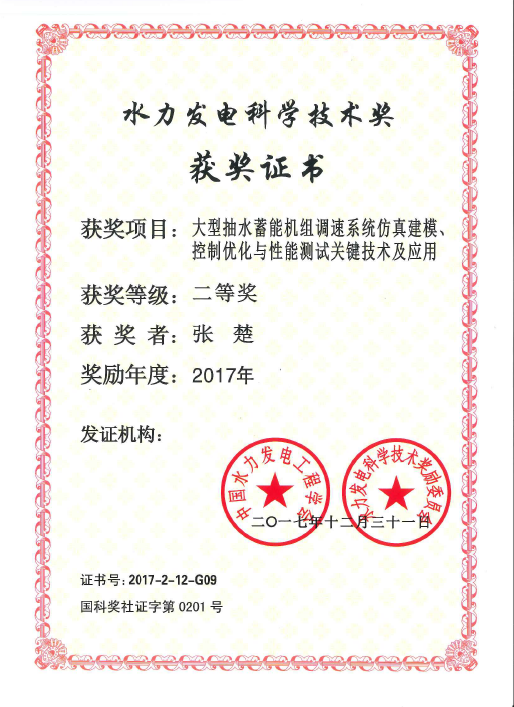 水力发电科学技术奖

获奖证书

获奖项目：大型抽水蓄能机组调速系统仿真建模、控制优化与性能测试关键技术及应用

获奖等级：二等奖

获 奖 者：张 楚

奖励年度：2017年

发证机构：

中国水力发电工程学会

水力发电科学技术奖励委员会

二〇一七年十二月三十一日

证书号：2017-2-12-G09

国科奖社证字第 0201 号